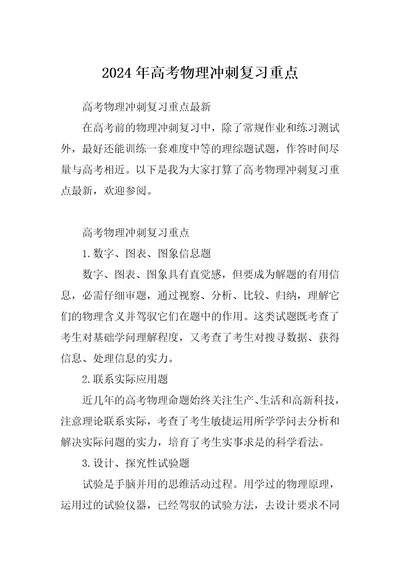 2024年高考物理冲刺复习重点

高考物理冲刺复习重点最新

在高考前的物理冲刺复习中，除了常规作业和练习测试外，最好还能训练一套难度中等的理综题试题，作答时间尽量与高考相近。以下是我为大家打算了高考物理冲刺复习重点最新，欢迎参阅。

高考物理冲刺复习重点

1.数字、图表、图象信息题

数字、图表、图象具有直觉感，但要成为解题的有用信息，必需仔细审题，通过视察、分析、比较、归纳，理解它们的物理含义并驾驭它们在题中的作用。这类试题既考查了考生对基础学问理解程度，又考查了考生对搜寻数据、获得信息、处理信息的实力。

2.联系实际应用题

近几年的高考物理命题始终关注生产、生活和高新科技，注意理论联系实际，考查了考生敏捷运用所学学问去分析和解决实际问题的实力，培育了考生实事求是的科学看法。

3.设计、探究性试验题

试验是手脑并用的思维活动过程。用学过的物理原理，运用过的试验仪器，已经驾驭的试验方法，去设计要求不同